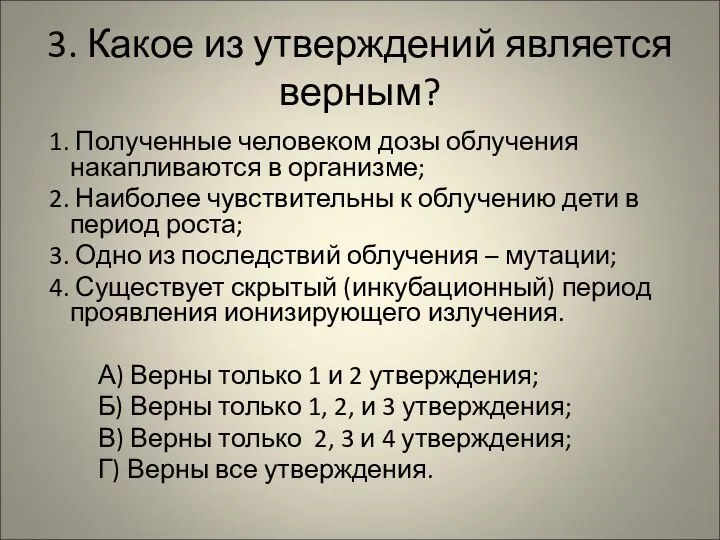 3. Какое из утверждений является верным?

1. Полученные человеком дозы облучения накапливаются в организме;
2. Наиболее чувствительны к облучению дети в период роста;
3. Одно из последствий облучения – мутации;
4. Существует скрытый (инкубационный) период проявления ионизирующего излучения.

А) Верны только 1 и 2 утверждения;
Б) Верны только 1, 2, и 3 утверждения;
В) Верны только 2, 3 и 4 утверждения;
Г) Верны все утверждения.